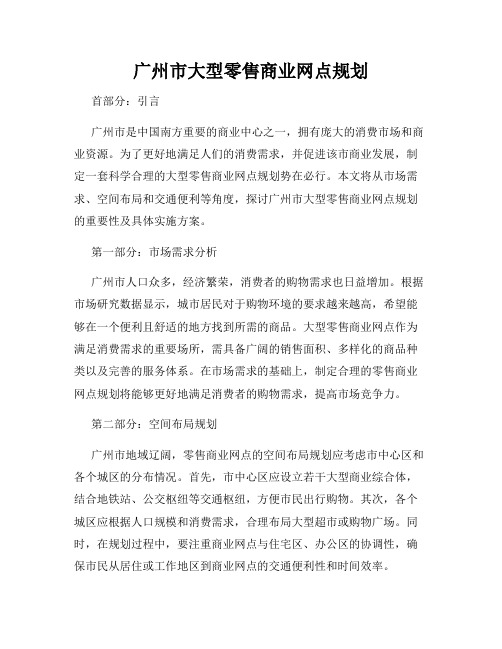 广州市大型零售商业网点规划

首部分：引言

广州市是中国南方重要的商业中心之一，拥有庞大的消费市场和商业资源。为了更好地满足人们的消费需求，并促进该市商业发展，制定一套科学合理的大型零售商业网点规划势在必行。本文将从市场需求、空间布局和交通便利等角度，探讨广州市大型零售商业网点规划的重要性及具体实施方案。

第一部分：市场需求分析

广州市人口众多，经济繁荣，消费者的购物需求也日益增加。根据市场研究数据显示，城市居民对于购物环境的要求越来越高，希望能够在一个便利且舒适的地方找到所需的商品。大型零售商业网点作为满足消费需求的重要场所，需具备广阔的销售面积、多样化的商品种类以及完善的服务体系。在市场需求的基础上，制定合理的零售商业网点规划将能够更好地满足消费者的购物需求，提高市场竞争力。

第二部分：空间布局规划

广州市地域辽阔，零售商业网点的空间布局规划应考虑市中心区和各个城区的分布情况。首先，市中心区应设立若干大型商业综合体，结合地铁站、公交枢纽等交通枢纽，方便市民出行购物。其次，各个城区应根据人口规模和消费需求，合理布局大型超市或购物广场。同时，在规划过程中，要注重商业网点与住宅区、办公区的协调性，确保市民从居住或工作地区到商业网点的交通便利性和时间效率。